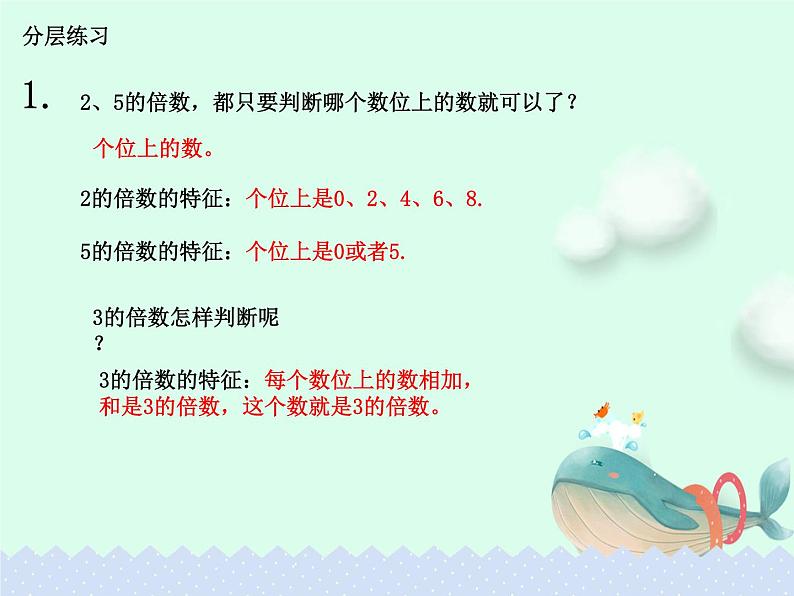 分层练习

1. 2、5的倍数，都只要判断哪个数位上的数就可以了？

个位上的数。

2的倍数的特征：个位上是0、2、4、6、8.

5的倍数的特征：个位上是0或者5.

3的倍数怎样判断呢？

3的倍数的特征：每个数位上的数相加，和是3的倍数，这个数就是3的倍数。